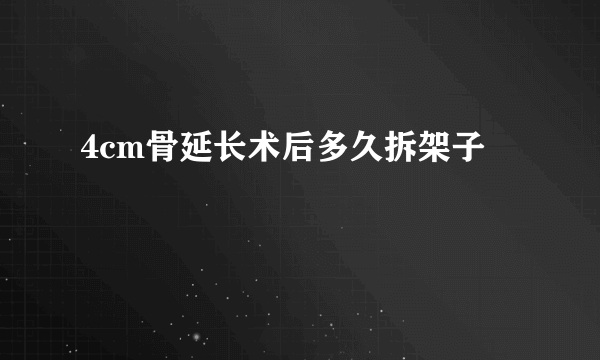 4cm骨延长术后多久拆架子